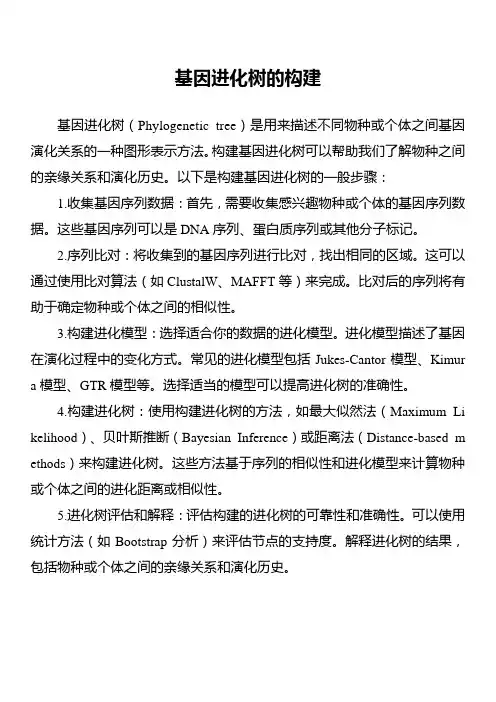 基因进化树的构建

基因进化树（Phylogenetic tree）是用来描述不同物种或个体之间基因演化关系的一种图形表示方法。构建基因进化树可以帮助我们了解物种之间的亲缘关系和演化历史。以下是构建基因进化树的一般步骤：

1.收集基因序列数据：首先，需要收集感兴趣物种或个体的基因序列数据。这些基因序列可以是 DNA 序列、蛋白质序列或其他分子标记。

2.序列比对：将收集到的基因序列进行比对，找出相同的区域。这可以通过使用比对算法（如 ClustalW、MAFFT 等）来完成。比对后的序列将有助于确定物种或个体之间的相似性。

3.构建进化模型：选择适合你的数据的进化模型。进化模型描述了基因在演化过程中的变化方式。常见的进化模型包括 Jukes-Cantor 模型、Kimura 模型、GTR 模型等。选择适当的模型可以提高进化树的准确性。

4.构建进化树：使用构建进化树的方法，如最大似然法（Maximum Likelihood）、贝叶斯推断（Bayesian Inference）或距离法（Distance-based methods）来构建进化树。这些方法基于序列的相似性和进化模型来计算物种或个体之间的进化距离或相似性。

5.进化树评估和解释：评估构建的进化树的可靠性和准确性。可以使用统计方法（如 Bootstrap 分析）来评估节点的支持度。解释进化树的结果，包括物种或个体之间的亲缘关系和演化历史。